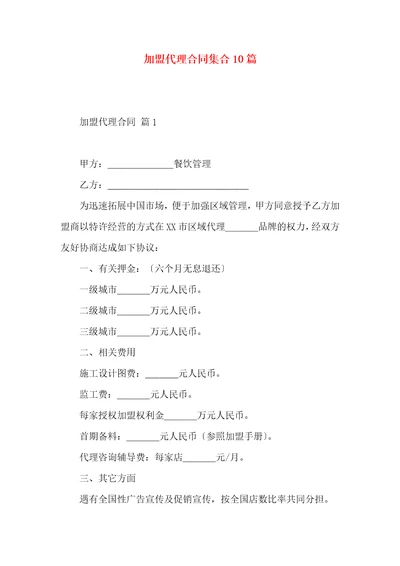 加盟代理合同集合10篇

加盟代理合同 篇1

甲方：______________餐饮管理

乙方：______________________________

为迅速拓展中国市场，便于加强区域管理，甲方同意授予乙方加盟商以特许经营的方式在XX市区域代理_______品牌的权力，经双方友好协商达成如下协议：

一、有关押金：〔六个月无息退还〕

一级城市_______万元人民币。

二级城市_______万元人民币。

三级城市_______万元人民币。

二、相关费用

施工设计图费：_______元人民币。

监工费：_______元人民币。

每家授权加盟权利金_______万元人民币。

首期备料：_______元人民币〔参照加盟手册〕。

代理咨询辅导费：每家店_______元/月。

三、其它方面

遇有全国性广告宣传及促销宣传，按全国店数比率共同分担。